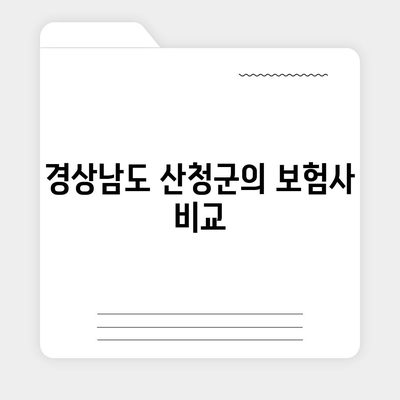 경상남도 산청군의 보험사 비교